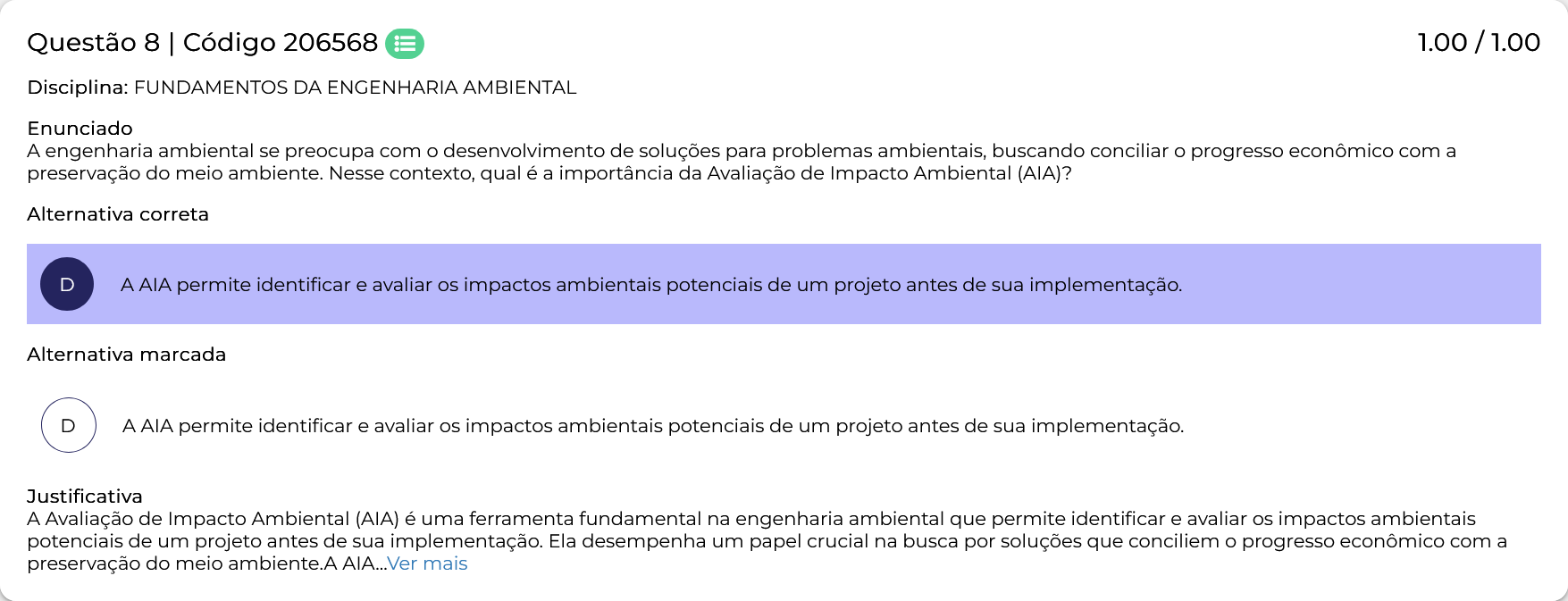 Questão 8 | Código 206568

1.00 / 1.00

Disciplina: FUNDAMENTOS DA ENGENHARIA AMBIENTAL

Enunciado
A engenharia ambiental se preocupa com o desenvolvimento de soluções para problemas ambientais, buscando conciliar o progresso econômico com a preservação do meio ambiente. Nesse contexto, qual é a importância da Avaliação de Impacto Ambiental (AIA)?

Alternativa correta

D A AIA permite identificar e avaliar os impactos ambientais potenciais de um projeto antes de sua implementação.

Alternativa marcada

D A AIA permite identificar e avaliar os impactos ambientais potenciais de um projeto antes de sua implementação.

Justificativa
A Avaliação de Impacto Ambiental (AIA) é uma ferramenta fundamental na engenharia ambiental que permite identificar e avaliar os impactos ambientais potenciais de um projeto antes de sua implementação. Ela desempenha um papel crucial na busca por soluções que conciliem o progresso econômico com a preservação do meio ambiente.A AIA...Ver mais